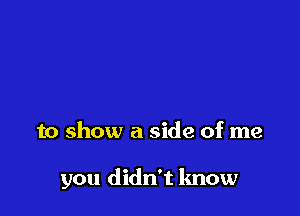 to show a side of me

you didn't know